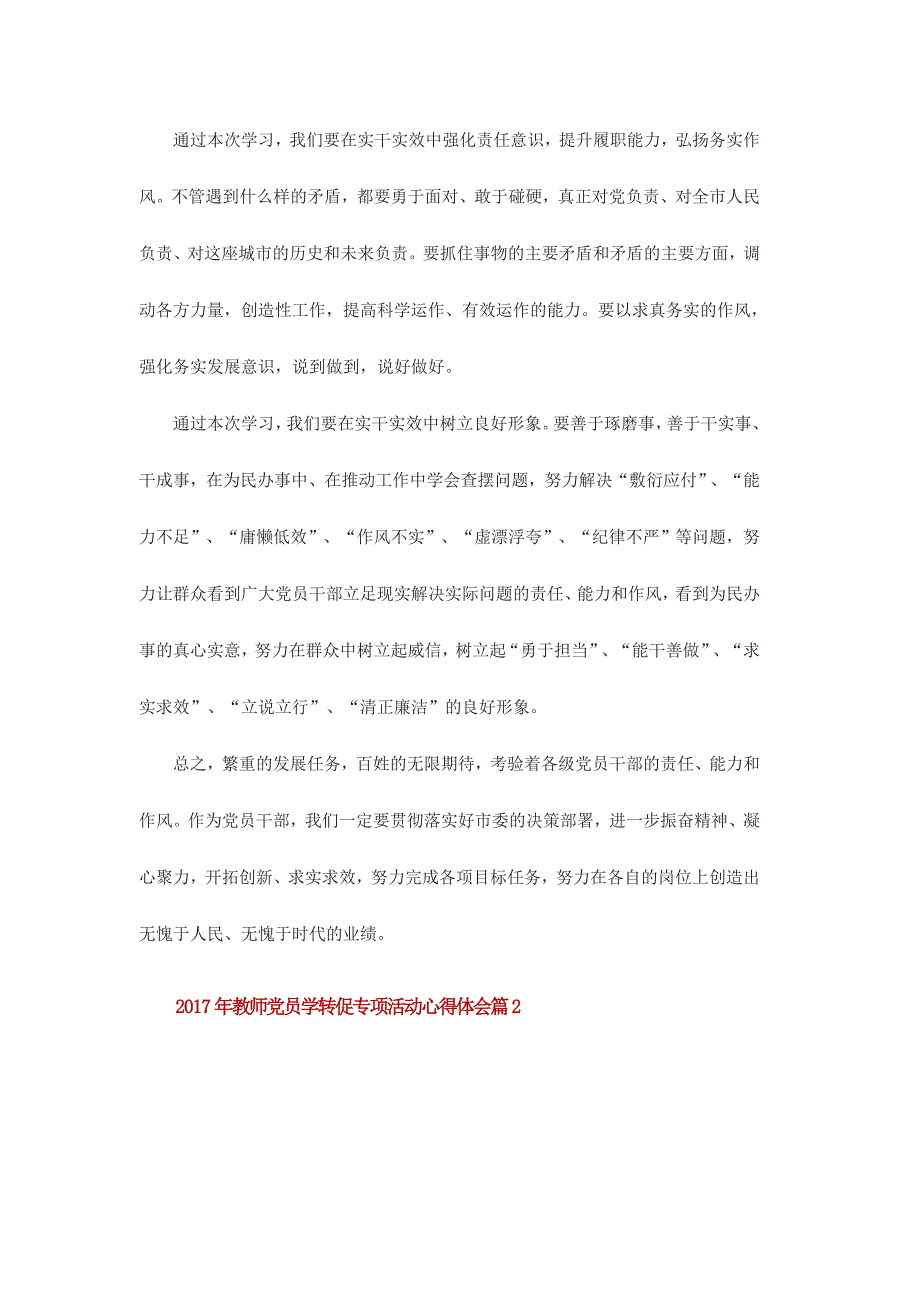 通过本次学习，我们要在实干实效中强化责任意识，提升履职能力，弘扬务实作风。不管遇到什么样的矛盾，都要勇于面对、敢于碰硬，真正对党负责、对全市人民负责、对这座城市的历史和未来负责。要抓住事物的主要矛盾和矛盾的主要方面，调动各方力量，创造性工作，提高科学运作、有效运作的能力。要以求真务实的作风，强化务实发展意识，说到做到，说好做好。

通过本次学习，我们要在实干实效中树立良好形象。要善于琢磨事，善于干实事、干成事，在为民办事中、在推动工作中学会查摆问题，努力解决“敷衍应付”、“能力不足”、“庸懒低效”、“作风不实”、“虚漂浮夸”、“纪律不严”等问题，努力让群众看到广大党员干部立足现实解决实际问题的责任、能力和作风，看到为民办事的真心实意，努力在群众中树立起威信，树立起“勇于担当”、“能干善做”、“求实求效”、“立说立行”、“清正廉洁”的良好形象。

总之，繁重的发展任务，百姓的无限期待，考验着各级党员干部的责任、能力和作风。作为党员干部，我们一定要贯彻落实好市委的决策部署，进一步振奋精神、凝心聚力，开拓创新、求实求效，努力完成各项目标任务，努力在各自的岗位上创造出无愧于人民、无愧于时代的业绩。

2017年教师党员学转促专项活动心得体会篇2